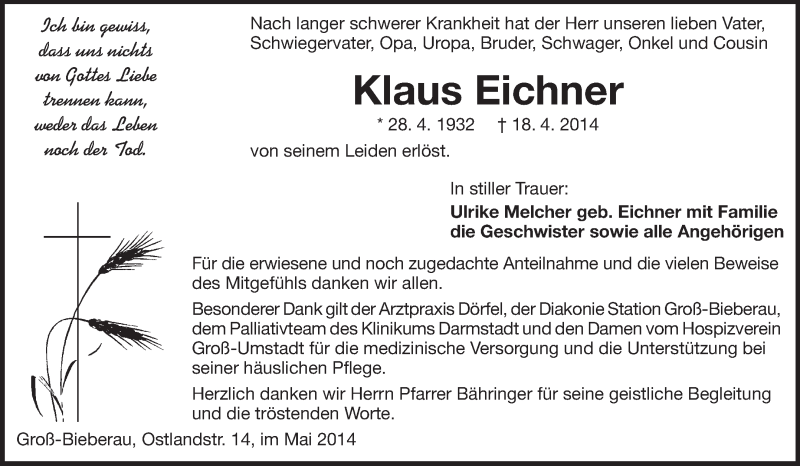 Ich bin gewiss, dass uns nichts von Gottes Liebe trennen kann, weder das Leben noch der Tod.

Nach langer schwerer Krankheit hat der Herr unseren lieben Vater, Schwiegervater, Opa, Uropa, Bruder, Schwager, Onkel und Cousin

Klaus Eichner

* 28. 4. 1932 † 18. 4. 2014

von seinem Leiden erlöst.

In stiller Trauer:
Ulrike Melcher geb. Eichner mit Familie
die Geschwister sowie alle Angehörigen

Für die erwiesene und noch zugedachte Anteilnahme und die vielen Beweise des Mitgefühls danken wir allen.

Besonderer Dank gilt der Arztpraxis Dörfel, der Diakonie Station Groß-Bieberau, dem Palliativteam des Klinikums Darmstadt und den Damen vom Hospizverein Groß-Umstadt für die medizinische Versorgung und die Unterstützung bei seiner häuslichen Pflege.

Herzlich danken wir Herrn Pfarrer Bähringer für seine geistliche Begleitung und die tröstenden Worte.

Groß-Bieberau, Ostlandstr. 14, im Mai 2014